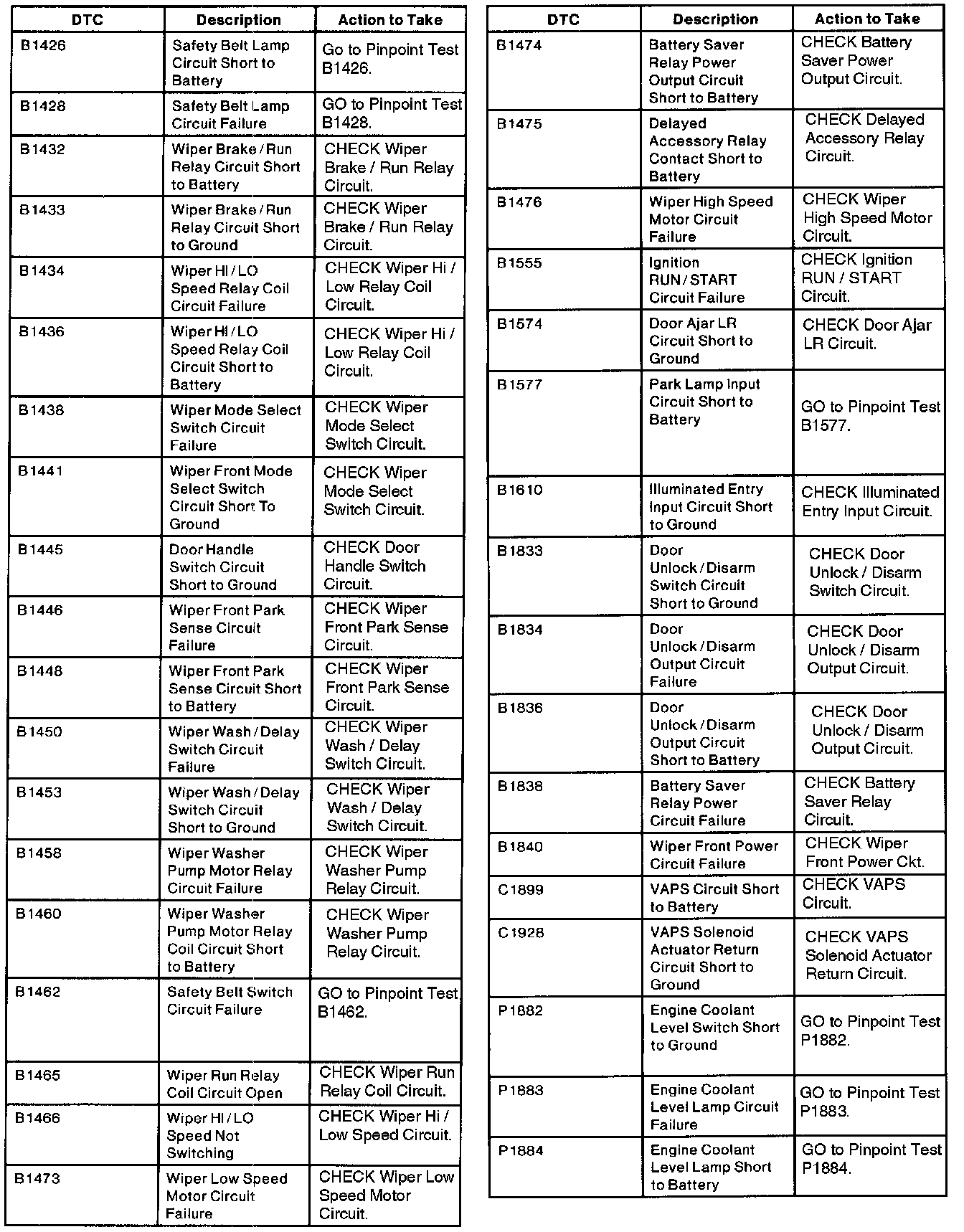 | DTC | Description | Action to Take |
|---|---|---|
| B1426 | Safety Belt Lamp Circuit Short to Battery | Go to Pinpoint Test B1426. |
| B1428 | Safety Belt Lamp Circuit Failure | GO to Pinpoint Test B1428. |
| B1432 | Wiper Brake / Run Relay Circuit Short to Battery | CHECK Wiper Brake / Run Relay Circuit. |
| B1433 | Wiper Brake / Run Relay Circuit Short to Ground | CHECK Wiper Brake / Run Relay Circuit. |
| B1434 | Wiper HI / LO Speed Relay Coil Circuit Failure | CHECK Wiper Hi / Low Relay Coil Circuit. |
| B1436 | Wiper HI / LO Speed Relay Coil Circuit Short to Battery | CHECK Wiper Hi / Low Relay Coil Circuit. |
| B1438 | Wiper Mode Select Switch Circuit Failure | CHECK Wiper Mode Select Switch Circuit. |
| B1441 | Wiper Front Mode Select Switch Circuit Short To Ground | CHECK Wiper Mode Select Switch Circuit. |
| B1445 | Door Handle Switch Circuit Short to Ground | CHECK Door Handle Switch Circuit. |
| B1446 | Wiper Front Park Sense Circuit Failure | CHECK Wiper Front Park Sense Circuit. |
| B1448 | Wiper Front Park Sense Circuit Short to Battery | CHECK Wiper Front Park Sense Circuit. |
| B1450 | Wiper Wash / Delay Switch Circuit Failure | CHECK Wiper Wash / Delay Switch Circuit. |
| B1453 | Wiper Wash / Delay Switch Circuit Short to Ground | CHECK Wiper Wash / Delay Switch Circuit. |
| B1458 | Wiper Washer Pump Motor Relay Circuit Failure | CHECK Wiper Washer Pump Relay Circuit. |
| B1460 | Wiper Washer Pump Motor Relay Coil Circuit Short to Battery | CHECK Wiper Washer Pump Relay Circuit. |
| B1462 | Safety Belt Switch Circuit Failure | GO to Pinpoint Test B1462. |
| B1465 | Wiper Run Relay Coil Circuit Open | CHECK Wiper Run Relay Coil Circuit. |
| B1466 | Wiper HI / LO Speed Not Switching | CHECK Wiper Hi / Low Speed Circuit. |
| B1473 | Wiper Low Speed Motor Circuit Failure | CHECK Wiper Low Speed Motor Circuit. |

| DTC | Description | Action to Take |
|---|---|---|
| B1474 | Battery Saver Relay Power Output Circuit Short to Battery | CHECK Battery Saver Power Output Circuit. |
| B1475 | Delayed Accessory Relay Contact Short to Battery | CHECK Delayed Accessory Relay Circuit. |
| B1476 | Wiper High Speed Motor Circuit Failure | CHECK Wiper High Speed Motor Circuit. |
| B1555 | Ignition RUN / START Circuit Failure | CHECK Ignition RUN / START Circuit. |
| B1574 | Door Ajar LR Circuit Short to Ground | CHECK Door Ajar LR Circuit. |
| B1577 | Park Lamp Input Circuit Short to Battery | GO to Pinpoint Test B1577. |
| B1610 | Illuminated Entry Input Circuit Short to Ground | CHECK Illuminated Entry Input Circuit. |
| B1833 | Door Unlock / Disarm Switch Circuit Short to Ground | CHECK Door Unlock / Disarm Switch Circuit. |
| B1834 | Door Unlock / Disarm Output Circuit Failure | CHECK Door Unlock / Disarm Output Circuit. |
| B1836 | Door Unlock / Disarm Output Circuit Short to Battery | CHECK Door Unlock / Disarm Output Circuit. |
| B1838 | Battery Saver Relay Power Circuit Failure | CHECK Battery Saver Relay Circuit. |
| B1840 | Wiper Front Power Circuit Failure | CHECK Wiper Front Power Ckt. |
| C1899 | VAPS Circuit Short to Battery | CHECK VAPS Circuit. |
| C1928 | VAPS Solenoid Actuator Return Circuit Short to Ground | CHECK VAPS Solenoid Actuator Return Circuit. |
| P1882 | Engine Coolant Level Switch Short to Ground | GO to Pinpoint Test P1882. |
| P1883 | Engine Coolant Level Lamp Circuit Failure | GO to Pinpoint Test P1883. |
| P1884 | Engine Coolant Level Lamp Short to Battery | GO to Pinpoint Test P1884. |